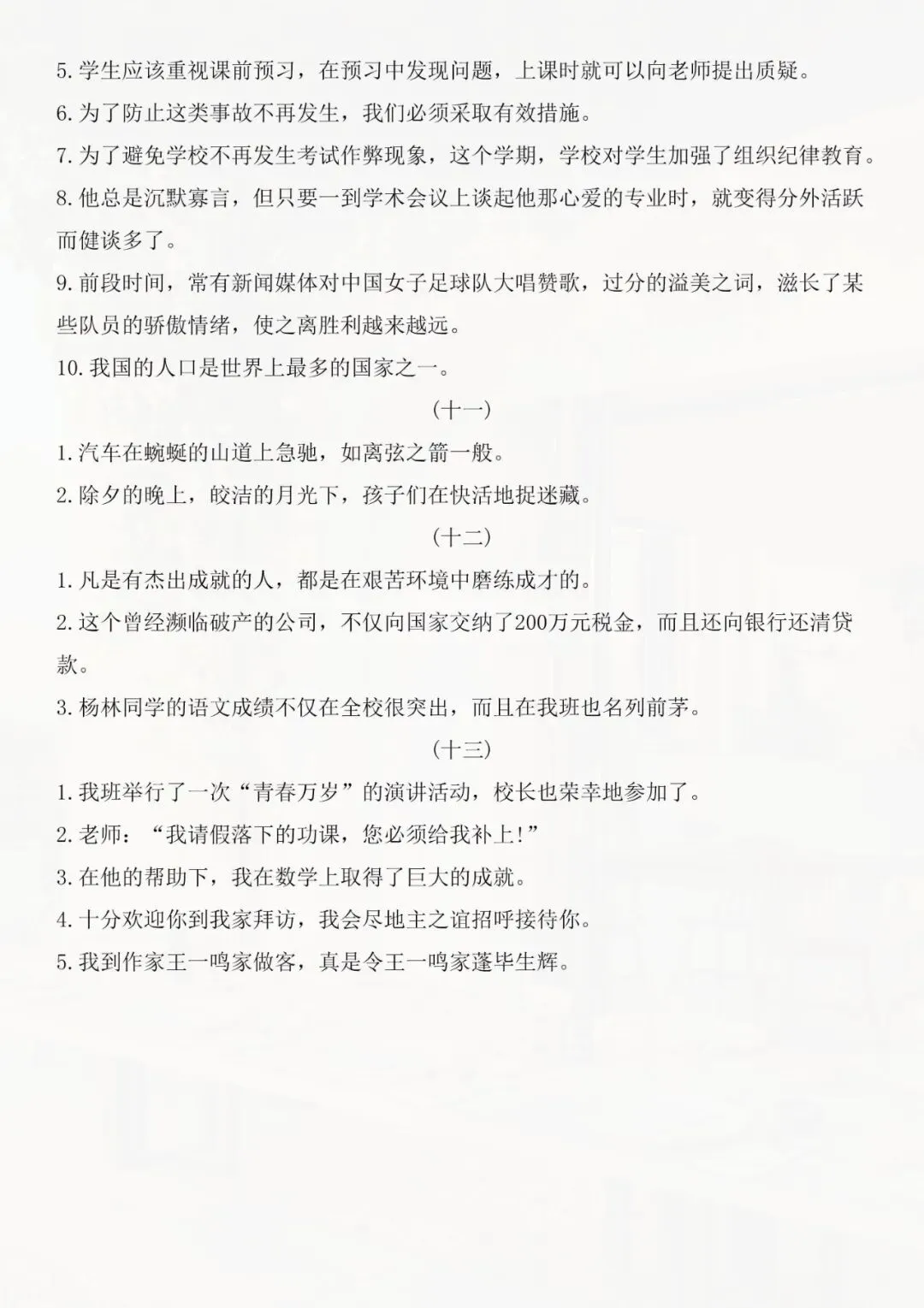 5. 学生应该重视课前预习，在预习中发现问题，上课时就可以向老师提出质疑。
6. 为了防止这类事故不再发生，我们必须采取有效措施。
7. 为了避免学校不再发生考试作弊现象，这个学期，学校对学生加强了组织纪律教育。
8. 他总是沉默寡言，但只要一到学术会议上谈起他那心爱的专业时，就变得分外活跃而健谈多了。
9. 前段时间，常有新闻媒体对中国女子足球队大唱赞歌，过分的溢美之词，滋长了某些队员的骄傲情绪，使之离胜利越来越远。
10. 我国的人口是世界上最多的国家之一。
（十一）
1. 汽车在蜿蜒的山道上急驰，如离弦之箭一般。
2. 除夕的晚上，皎洁的月光下，孩子们在快活地捉迷藏。
（十二）
1. 凡是有杰出成就的人，都是在艰苦环境中磨练成才的。
2. 这个曾经濒临破产的公司，不仅向国家交纳了200万元税金，而且还向银行还清贷款。
3. 杨林同学的语文成绩不仅在全校很突出，而且在我班也名列前茅。
（十三）
1. 我班举行了一次“青春万岁”的演讲活动，校长也荣幸地参加了。
2. 老师：“我请假落下的功课，您必须给我补上!”
3. 在他的帮助下，我在数学上取得了巨大的成就。
4. 十分欢迎你到我家拜访，我会尽地主之谊招呼接待你。
5. 我到作家王一鸣家做客，真是令王一鸣家蓬毕生辉。